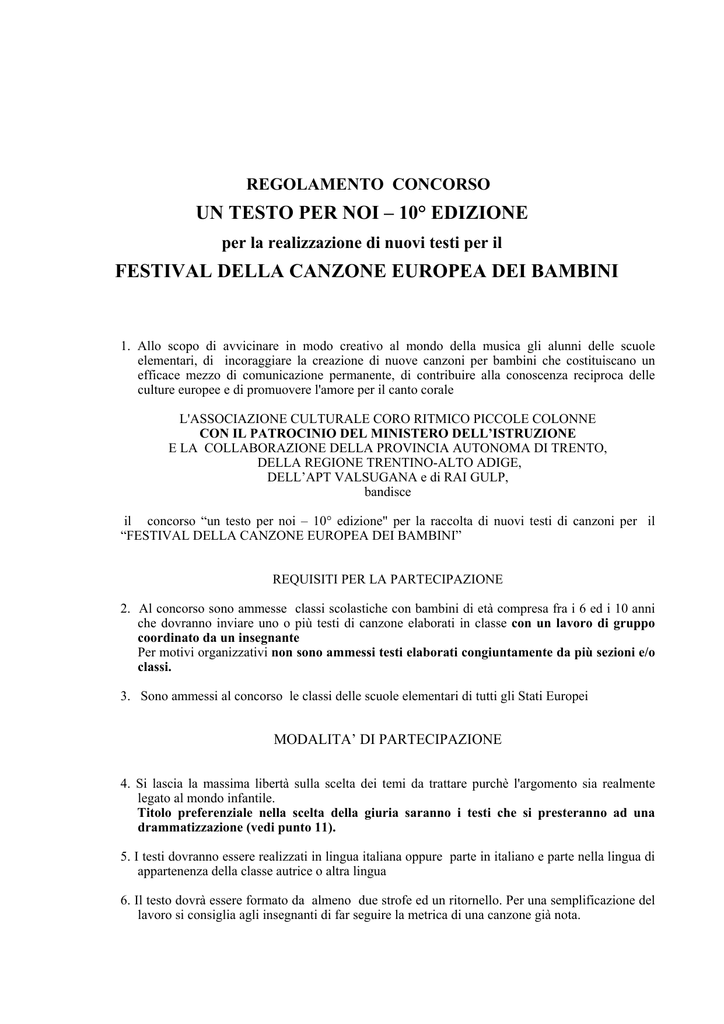 REGOLAMENTO CONCORSO

UN TESTO PER NOI – 10° EDIZIONE

per la realizzazione di nuovi testi per il

FESTIVAL DELLA CANZONE EUROPEA DEI BAMBINI

1. Allo scopo di avvicinare in modo creativo al mondo della musica gli alunni delle scuole elementari, di incoraggiare la creazione di nuove canzoni per bambini che costituiscano un efficace mezzo di comunicazione permanente, di contribuire alla conoscenza reciproca delle culture europee e di promuovere l'amore per il canto corale

L'ASSOCIAZIONE CULTURALE CORO RITMICO PICCOLE COLONNE
CON IL PATROCINIO DEL MINISTERO DELL'ISTRUZIONE
E LA COLLABORAZIONE DELLA PROVINCIA AUTONOMA DI TRENTO,
DELLA REGIONE TRENTINO-ALTO ADIGE,
DELL'APT VALSUGANA e di RAI GULP,
bandisce

il concorso "un testo per noi – 10° edizione" per la raccolta di nuovi testi di canzoni per il "FESTIVAL DELLA CANZONE EUROPEA DEI BAMBINI"

REQUISITI PER LA PARTECIPAZIONE

2. Al concorso sono ammesse classi scolastiche con bambini di età compresa fra i 6 ed i 10 anni che dovranno inviare uno o più testi di canzone elaborati in classe con un lavoro di gruppo coordinato da un insegnante
Per motivi organizzativi non sono ammessi testi elaborati congiuntamente da più sezioni e/o classi.

3. Sono ammessi al concorso le classi delle scuole elementari di tutti gli Stati Europei

MODALITA' DI PARTECIPAZIONE

4. Si lascia la massima libertà sulla scelta dei temi da trattare purchè l'argomento sia realmente legato al mondo infantile.
Titolo preferenziale nella scelta della giuria saranno i testi che si presteranno ad una drammatizzazione (vedi punto 11).

5. I testi dovranno essere realizzati in lingua italiana oppure parte in italiano e parte nella lingua di appartenenza della classe autrice o altra lingua

6. Il testo dovrà essere formato da almeno due strofe ed un ritornello. Per una semplificazione del lavoro si consiglia agli insegnanti di far seguire la metrica di una canzone già nota.